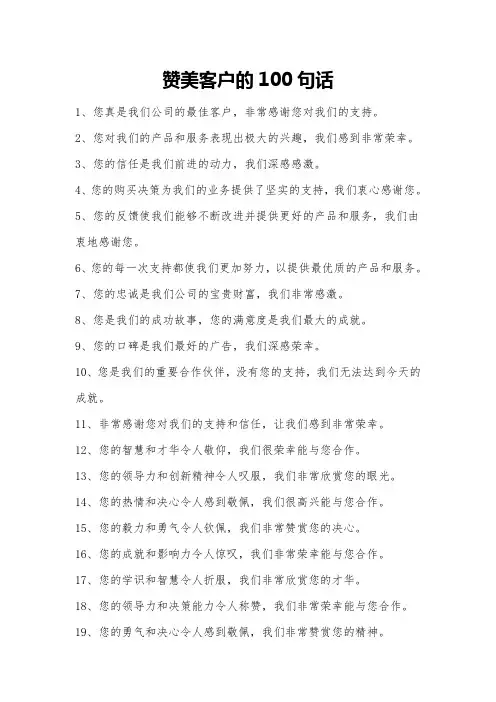 赞美客户的 100 句话

1、您真是我们公司的最佳客户，非常感谢您对我们的支持。

2、您对我们的产品和服务表现出极大的兴趣，我们感到非常荣幸。

3、您的信任是我们前进的动力，我们深感感激。

4、您的购买决策为我们的业务提供了坚实的支持，我们衷心感谢您。

5、您的反馈使我们能够不断改进并提供更好的产品和服务，我们由衷地感谢您。

6、您的每一次支持都使我们更加努力，以提供最优质的产品和服务。

7、您的忠诚是我们公司的宝贵财富，我们非常感激。

8、您是我们的成功故事，您的满意度是我们最大的成就。

9、您的口碑是我们最好的广告，我们深感荣幸。

10、您是我们的重要合作伙伴，没有您的支持，我们无法达到今天的成就。

11、非常感谢您对我们的支持和信任，让我们感到非常荣幸。

12、您的智慧和才华令人敬仰，我们很荣幸能与您合作。

13、您的领导力和创新精神令人叹服，我们非常欣赏您的眼光。

14、您的热情和决心令人感到敬佩，我们很高兴能与您合作。

15、您的毅力和勇气令人钦佩，我们非常赞赏您的决心。

16、您的成就和影响力令人惊叹，我们非常荣幸能与您合作。

17、您的学识和智慧令人折服，我们非常欣赏您的才华。

18、您的领导力和决策能力令人称赞，我们非常荣幸能与您合作。

19、您的勇气和决心令人感到敬佩，我们非常赞赏您的精神。